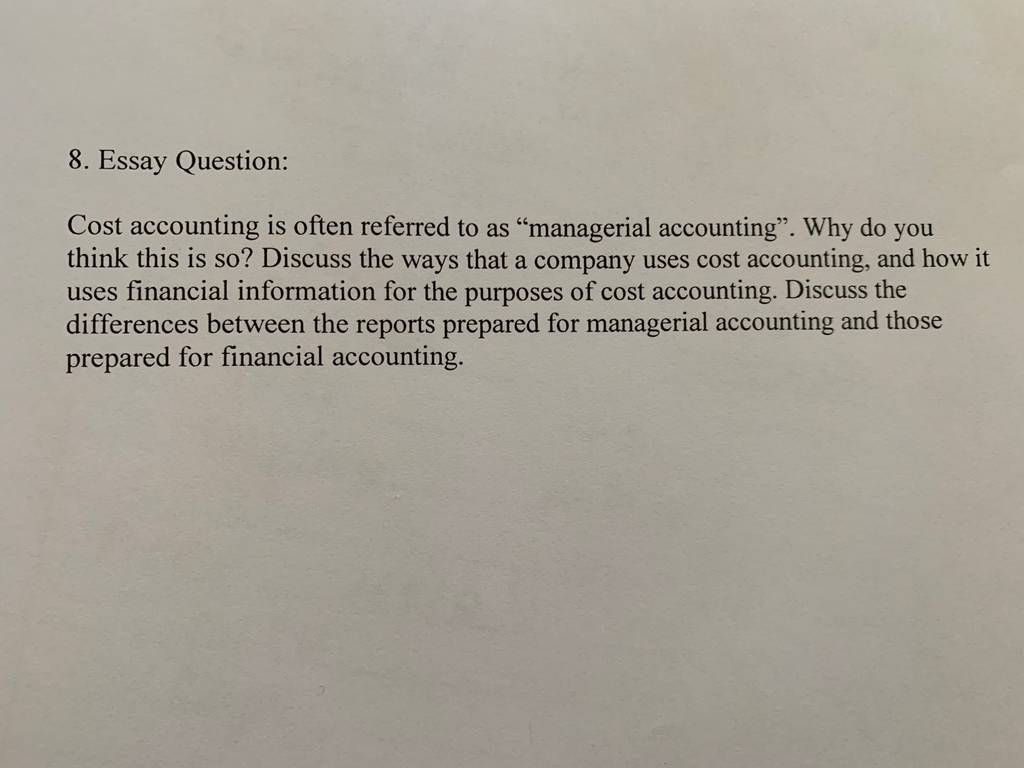 8. Essay Question:

Cost accounting is often referred to as “managerial accounting”. Why do you think this is so? Discuss the ways that a company uses cost accounting, and how it uses financial information for the purposes of cost accounting. Discuss the differences between the reports prepared for managerial accounting and those prepared for financial accounting.